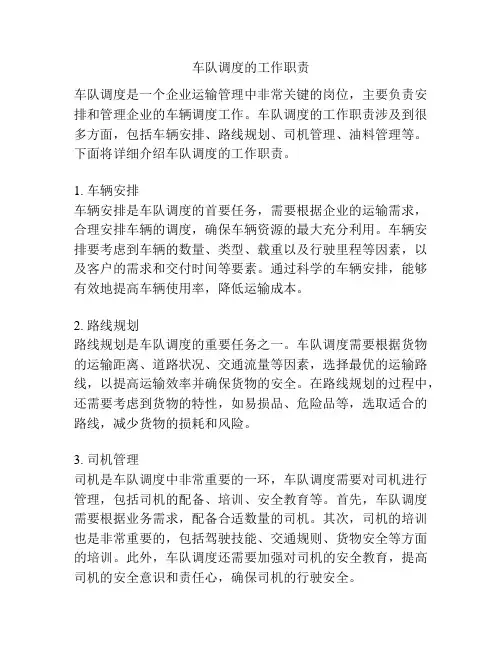 车队调度的工作职责

车队调度是一个企业运输管理中非常关键的岗位，主要负责安排和管理企业的车辆调度工作。车队调度的工作职责涉及到很多方面，包括车辆安排、路线规划、司机管理、油料管理等。下面将详细介绍车队调度的工作职责。

1. 车辆安排
车辆安排是车队调度的首要任务，需要根据企业的运输需求，合理安排车辆的调度，确保车辆资源的最大充分利用。车辆安排要考虑到车辆的数量、类型、载重以及行驶里程等因素，以及客户的需求和交付时间等要素。通过科学的车辆安排，能够有效地提高车辆使用率，降低运输成本。

2. 路线规划
路线规划是车队调度的重要任务之一。车队调度需要根据货物的运输距离、道路状况、交通流量等因素，选择最优的运输路线，以提高运输效率并确保货物的安全。在路线规划的过程中，还需要考虑到货物的特性，如易损品、危险品等，选取适合的路线，减少货物的损耗和风险。

3. 司机管理
司机是车队调度中非常重要的一环，车队调度需要对司机进行管理，包括司机的配备、培训、安全教育等。首先，车队调度需要根据业务需求，配备合适数量的司机。其次，司机的培训也是非常重要的，包括驾驶技能、交通规则、货物安全等方面的培训。此外，车队调度还需要加强对司机的安全教育，提高司机的安全意识和责任心，确保司机的行驶安全。